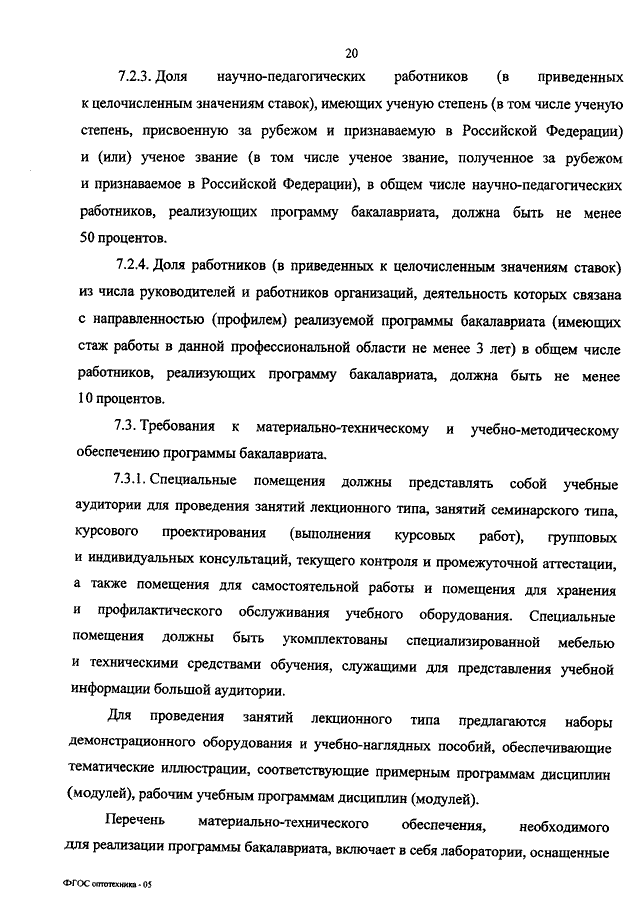 20

7.2.3. Доля научно-педагогических работников (в приведенных к целочисленным значениям ставок), имеющих ученую степень (в том числе ученую степень, присвоенную за рубежом и признаваемую в Российской Федерации) и (или) ученое звание (в том числе ученое звание, полученное за рубежом и признаваемое в Российской Федерации), в общем числе научно-педагогических работников, реализующих программу бакалавриата, должна быть не менее 50 процентов.

7.2.4. Доля работников (в приведенных к целочисленным значениям ставок) из числа руководителей и работников организаций, деятельность которых связана с направленностью (профилем) реализуемой программы бакалавриата (имеющих стаж работы в данной профессиональной области не менее 3 лет) в общем числе работников, реализующих программу бакалавриата, должна быть не менее 10 процентов.

7.3. Требования к материально-техническому и учебно-методическому обеспечению программы бакалавриата.

7.3.1. Специальные помещения должны представлять собой учебные аудитории для проведения занятий лекционного типа, занятий семинарского типа, курсового проектирования (выполнения курсовых работ), групповых и индивидуальных консультаций, текущего контроля и промежуточной аттестации, а также помещения для самостоятельной работы и помещения для хранения и профилактического обслуживания учебного оборудования. Специальные помещения должны быть укомплектованы специализированной мебелью и техническими средствами обучения, служащими для представления учебной информации большой аудитории.

Для проведения занятий лекционного типа предлагаются наборы демонстрационного оборудования и учебно-наглядных пособий, обеспечивающие тематические иллюстрации, соответствующие примерным программам дисциплин (модулей), рабочим учебным программам дисциплин (модулей).

Перечень материально-технического обеспечения, необходимого для реализации программы бакалавриата, включает в себя лаборатории, оснащенные

ФГОС оптотехника - 05